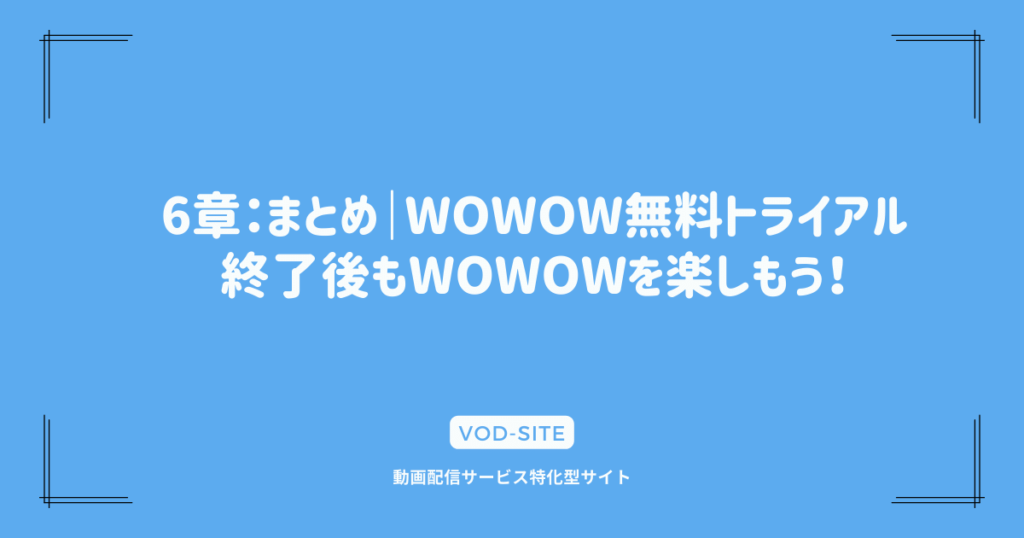 6章：まとめ｜WOWOW無料トライアル終了後もWOWOWを楽しもう！

VOD-SITE

動画配信サービス特化型サイト